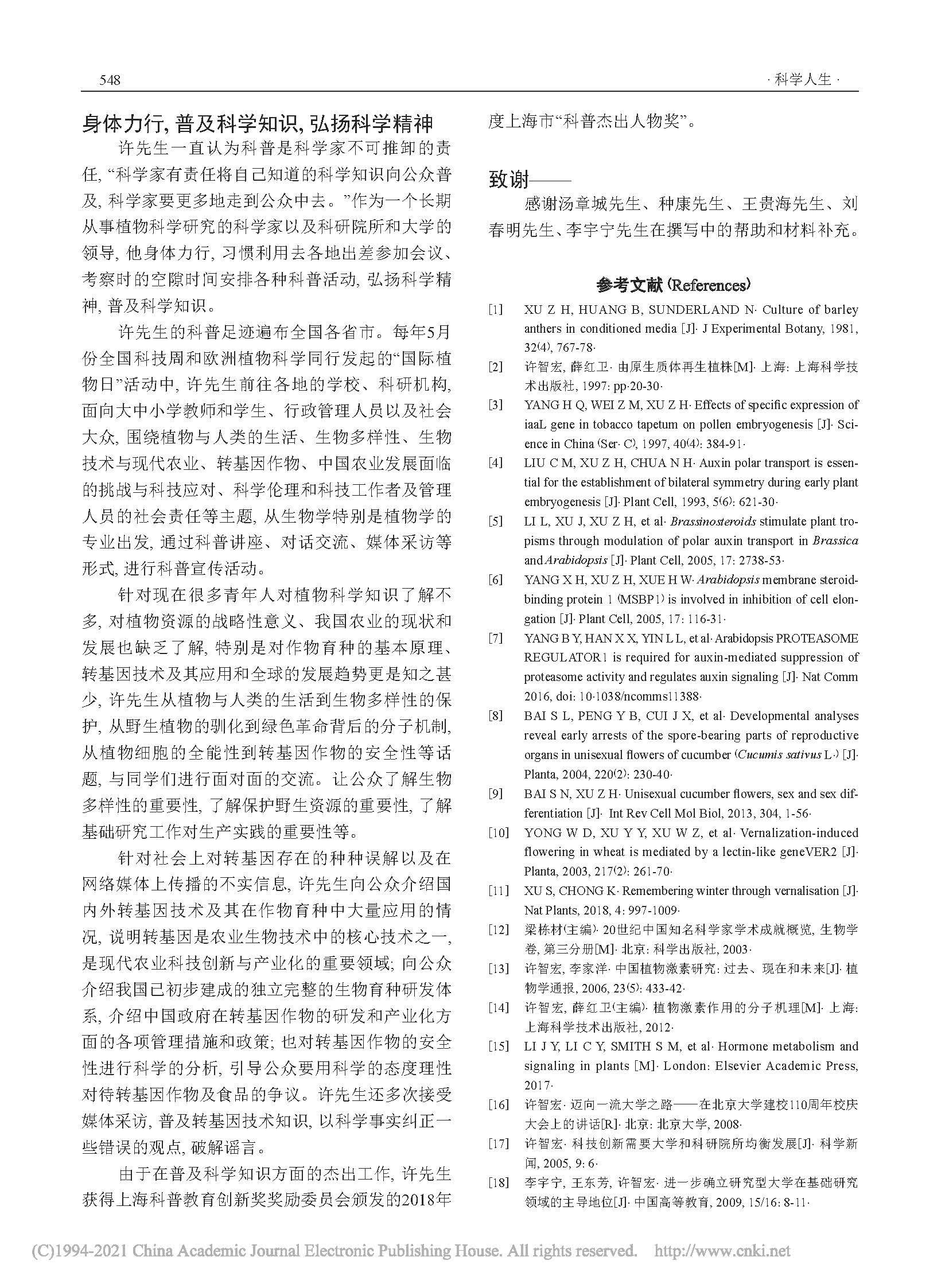 548

· 科学人生 ·

身体力行, 普及科学知识, 弘扬科学精神

许先生一直认为科普是科学家不可推卸的责任, “科学家有责任将自己知道的科学知识向公众普及, 科学家要更多地走到公众中去。”作为一个长期从事植物科学研究的科学家以及科研院所和大学的领导, 他身体力行, 习惯利用去各地出差参加会议、考察时的空隙时间安排各种科普活动, 弘扬科学精神, 普及科学知识。

许先生的科普足迹遍布全国各省市。每年5月份全国科技周和欧洲植物科学同行发起的“国际植物日”活动中, 许先生前往各地的学校、科研机构, 面向大中小学教师和学生、行政管理人员以及社会大众, 围绕植物与人类的生活、生物多样性、生物技术与现代农业、转基因作物、中国农业发展面临的挑战与科技应对、科学伦理和科技工作者及管理人员的社会责任等主题, 从生物学特别是植物学的专业出发, 通过科普讲座、对话交流、媒体采访等形式, 进行科普宣传活动。

针对现在很多青年人对植物科学知识了解不多, 对植物资源的战略性意义、我国农业的现状和发展也缺乏了解, 特别是对作物育种的基本原理、转基因技术及其应用和全球的发展趋势更是知之甚少, 许先生从植物与人类的生活到生物多样性的保护, 从野生植物的驯化到绿色革命背后的分子机制, 从植物细胞的全能性到转基因作物的安全性等话题, 与同学们进行面对面的交流。让公众了解生物多样性的重要性, 了解保护野生资源的重要性, 了解基础研究工作对生产实践的重要性等。

针对社会上对转基因存在的种种误解以及在网络媒体上传播的不实信息, 许先生向公众介绍国内外转基因技术及其在作物育种中大量应用的情况, 说明转基因是农业生物技术中的核心技术之一, 是现代农业科技创新与产业化的重要领域; 向公众介绍我国已初步建成的独立完整的生物育种研发体系, 介绍中国政府在转基因作物的研发和产业化方面的各项管理措施和政策; 也对转基因作物的安全性进行科学的分析, 引导公众要用科学的态度理性对待转基因作物及食品的争议。许先生还多次接受媒体采访, 普及转基因技术知识, 以科学事实纠正一些错误的观点, 破解谣言。

由于在普及科学知识方面的杰出工作, 许先生获得上海科普教育创新奖奖励委员会颁发的2018年度上海市“科普杰出人物奖”。

致谢——

感谢汤章城先生、种康先生、王贵海先生、刘春明先生、李宇宁先生在撰写中的帮助和材料补充。

参考文献 (References)

[1] XU Z H, HUANG B, SUNDERLAND N· Culture of barley anthers in conditioned media [J]· J Experimental Botany, 1981, 32(4), 767-78·
[2] 许智宏, 薛红卫· 由原生质体再生植株[M]· 上海: 上海科学技术出版社, 1997: pp·20-30·
[3] YANG H Q, WEI Z M, XU Z H· Effects of specific expression of iaaL gene in tobacco tapetum on pollen embryogenesis [J]· Science in China (Ser· C), 1997, 40(4): 384-91·
[4] LIU C M, XU Z H, CHUA N H· Auxin polar transport is essential for the establishment of bilateral symmetry during early plant embryogenesis [J]· Plant Cell, 1993, 5(6): 621-30·
[5] LI L, XU J, XU Z H, et al· Brassinosteroids stimulate plant tropisms through modulation of polar auxin transport in Brassica and Arabidopsis [J]· Plant Cell, 2005, 17: 2738-53·
[6] YANG X H, XU Z H, XUE H W· Arabidopsis membrane steroid-binding protein 1 (MSBP1) is involved in inhibition of cell elongation [J]· Plant Cell, 2005, 17: 116-31·
[7] YANG B Y, HAN X X, YIN L L, et al· Arabidopsis PROTEASOME REGULATOR1 is required for auxin-mediated suppression of proteasome activity and regulates auxin signaling [J]· Nat Comm 2016, doi: 10·1038/ncomms11388·
[8] BAI S L, PENG Y B, CUI J X, et al· Developmental analyses reveal early arrests of the spore-bearing parts of reproductive organs in unisexual flowers of cucumber (Cucumis sativus L·) [J]· Planta, 2004, 220(2): 230-40·
[9] BAI S N, XU Z H· Unisexual cucumber flowers, sex and sex differentiation [J]· Int Rev Cell Mol Biol, 2013, 304, 1-56·
[10] YONG W D, XU Y Y, XU W Z, et al· Vernalization-induced flowering in wheat is mediated by a lectin-like geneVER2 [J]· Planta, 2003, 217(2): 261-70·
[11] XU S, CHONG K· Remembering winter through vernalisation [J]· Nat Plants, 2018, 4: 997-1009·
[12] 梁栋材(主编)· 20世纪中国知名科学家学术成就概览, 生物学卷, 第三分册[M]· 北京: 科学出版社, 2003·
[13] 许智宏, 李家洋· 中国植物激素研究: 过去、现在和未来[J]· 植物学通报, 2006, 23(5): 433-42·
[14] 许智宏, 薛红卫(主编)· 植物激素作用的分子机理[M]· 上海: 上海科学技术出版社, 2012·
[15] LI J Y, LI C Y, SMITH S M, et al· Hormone metabolism and signaling in plants [M]· London: Elsevier Academic Press, 2017·
[16] 许智宏· 迈向一流大学之路——在北京大学建校110周年校庆大会上的讲话[R]· 北京: 北京大学, 2008·
[17] 许智宏· 科技创新需要大学和科研院所均衡发展[J]· 科学新闻, 2005, 9: 6·
[18] 李宇宁, 王东芳, 许智宏· 进一步确立研究型大学在基础研究领域的主导地位[J]· 中国高等教育, 2009, 15/16: 8-11·

(C)1994-2021 China Academic Journal Electronic Publishing House. All rights reserved. http://www.cnki.net